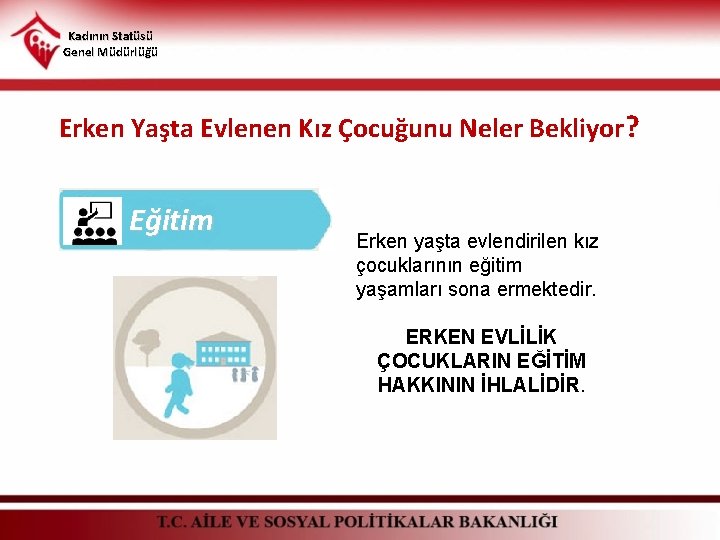 Kadının Statüsü
Genel Müdürlüğü

Erken Yaşta Evlenen Kız Çocuğunu Neler Bekliyor?

Eğitim

Erken yaşta evlendirilen kız çocuklarının eğitim yaşamları sona ermektedir.

ERKEN EVLİLİK ÇOCUKLARIN EĞİTİM HAKKININ İHLALİDİR.

T.C. AİLE VE SOSYAL POLİTİKALAR BAKANLIĞI